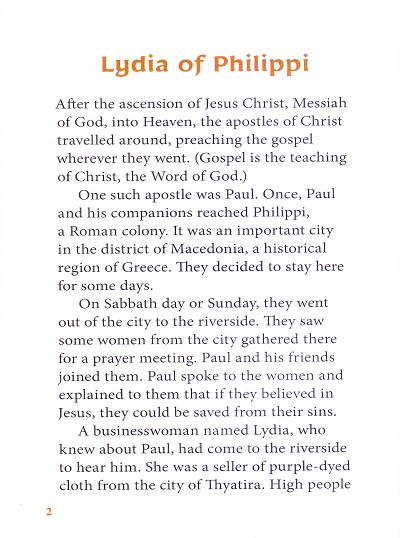 Lydia of Philippi

After the ascension of Jesus Christ, Messiah of God, into Heaven, the apostles of Christ travelled around, preaching the gospel wherever they went. (Gospel is the teaching of Christ, the Word of God.)

One such apostle was Paul. Once, Paul and his companions reached Philippi, a Roman colony. It was an important city in the district of Macedonia, a historical region of Greece. They decided to stay here for some days.

On Sabbath day or Sunday, they went out of the city to the riverside. They saw some women from the city gathered there for a prayer meeting. Paul and his friends joined them. Paul spoke to the women and explained to them that if they believed in Jesus, they could be saved from their sins.

A businesswoman named Lydia, who knew about Paul, had come to the riverside to hear him. She was a seller of purple-dyed cloth from the city of Thyatira. High people

2